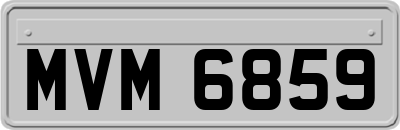 MVM 6859